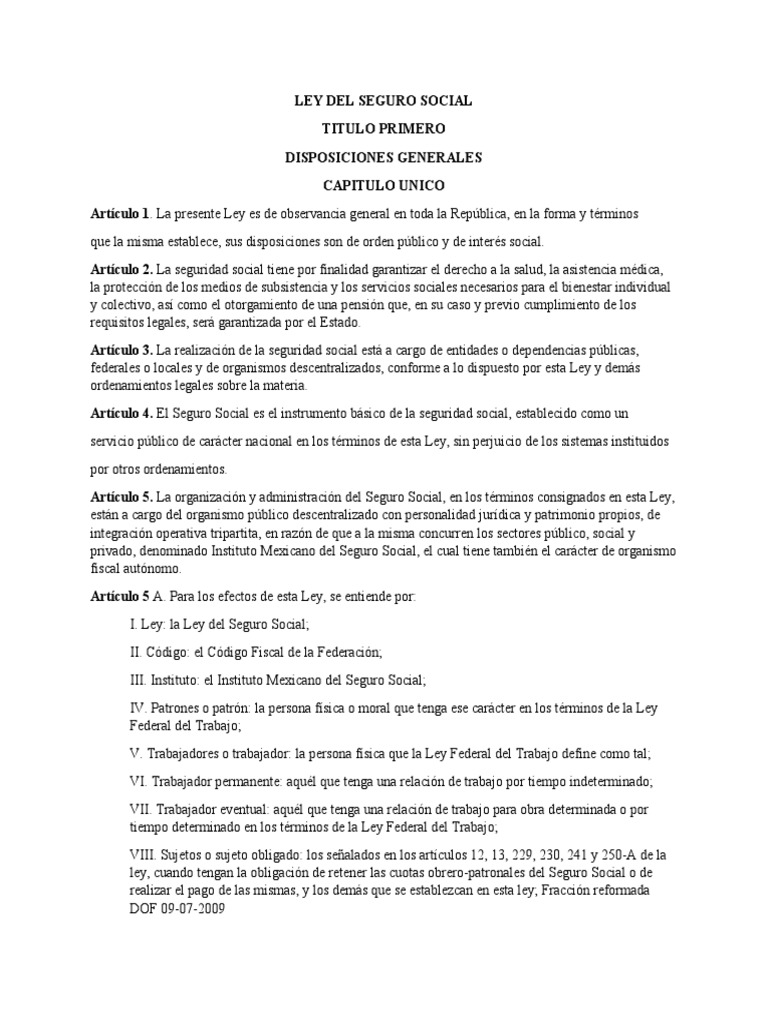 LEY DEL SEGURO SOCIAL

TITULO PRIMERO

DISPOSICIONES GENERALES

CAPITULO UNICO

Artículo 1. La presente Ley es de observancia general en toda la República, en la forma y términos

que la misma establece, sus disposiciones son de orden público y de interés social.

Artículo 2. La seguridad social tiene por finalidad garantizar el derecho a la salud, la asistencia médica, la protección de los medios de subsistencia y los servicios sociales necesarios para el bienestar individual y colectivo, así como el otorgamiento de una pensión que, en su caso y previo cumplimiento de los requisitos legales, será garantizada por el Estado.

Artículo 3. La realización de la seguridad social está a cargo de entidades o dependencias públicas, federales o locales y de organismos descentralizados, conforme a lo dispuesto por esta Ley y demás ordenamientos legales sobre la materia.

Artículo 4. El Seguro Social es el instrumento básico de la seguridad social, establecido como un

servicio público de carácter nacional en los términos de esta Ley, sin perjuicio de los sistemas instituidos

por otros ordenamientos.

Artículo 5. La organización y administración del Seguro Social, en los términos consignados en esta Ley, están a cargo del organismo público descentralizado con personalidad jurídica y patrimonio propios, de integración operativa tripartita, en razón de que a la misma concurren los sectores público, social y privado, denominado Instituto Mexicano del Seguro Social, el cual tiene también el carácter de organismo fiscal autónomo.

Artículo 5 A. Para los efectos de esta Ley, se entiende por:

I. Ley: la Ley del Seguro Social;

II. Código: el Código Fiscal de la Federación;

III. Instituto: el Instituto Mexicano del Seguro Social;

IV. Patrones o patrón: la persona física o moral que tenga ese carácter en los términos de la Ley Federal del Trabajo;

V. Trabajadores o trabajador: la persona física que la Ley Federal del Trabajo define como tal;

VI. Trabajador permanente: aquél que tenga una relación de trabajo por tiempo indeterminado;

VII. Trabajador eventual: aquél que tenga una relación de trabajo para obra determinada o por tiempo determinado en los términos de la Ley Federal del Trabajo;

VIII. Sujetos o sujeto obligado: los señalados en los artículos 12, 13, 229, 230, 241 y 250-A de la ley, cuando tengan la obligación de retener las cuotas obrero-patronales del Seguro Social o de realizar el pago de las mismas, y los demás que se establezcan en esta ley; Fracción reformada DOF 09-07-2009